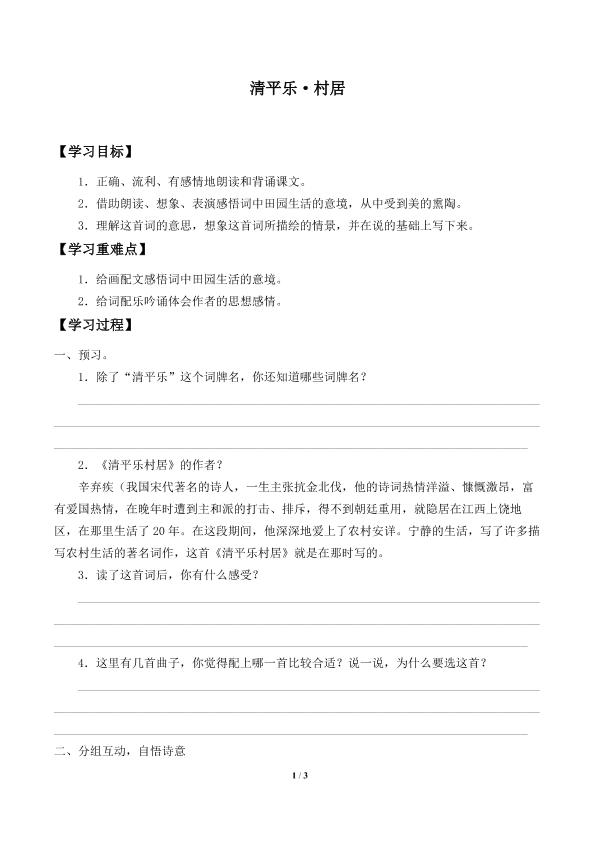 清平乐·村居

【学习目标】

1．正确、流利、有感情地朗读和背诵课文。

2．借助朗读、想象、表演感悟词中田园生活的意境，从中受到美的熏陶。

3．理解这首词的意思，想象这首词所描绘的情景，并在说的基础上写下来。

【学习重难点】

1．给画配文感悟词中田园生活的意境。

2．给词配乐吟诵体会作者的思想感情。

【学习过程】

一、预习。

1．除了“清平乐”这个词牌名，你还知道哪些词牌名？

2．《清平乐村居》的作者？

辛弃疾（我国宋代著名的诗人，一生主张抗金北伐，他的诗词热情洋溢、慷慨激昂，富有爱国热情，在晚年时遭到主和派的打击、排斥，得不到朝廷重用，就隐居在江西上饶地区，在那里生活了20年。在这段期间，他深深地爱上了农村安详。宁静的生活，写了许多描写农村生活的著名词作，这首《清平乐村居》就是在那时写的。

3．读了这首词后，你有什么感受？

4．这里有几首曲子，你觉得配上哪一首比较合适？说一说，为什么要选这首？

二、分组互动，自悟诗意

1 / 3